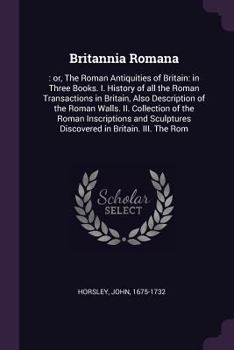 Britannia Romana

: or, The Roman Antiquities of Britain: in Three Books. I. History of all the Roman Transactions in Britain, Also Description of the Roman Walls. II. Collection of the Roman Inscriptions and Sculptures Discovered in Britain. III. The Rom

Scholar SELECT

HORSLEY, JOHN, 1675-1732